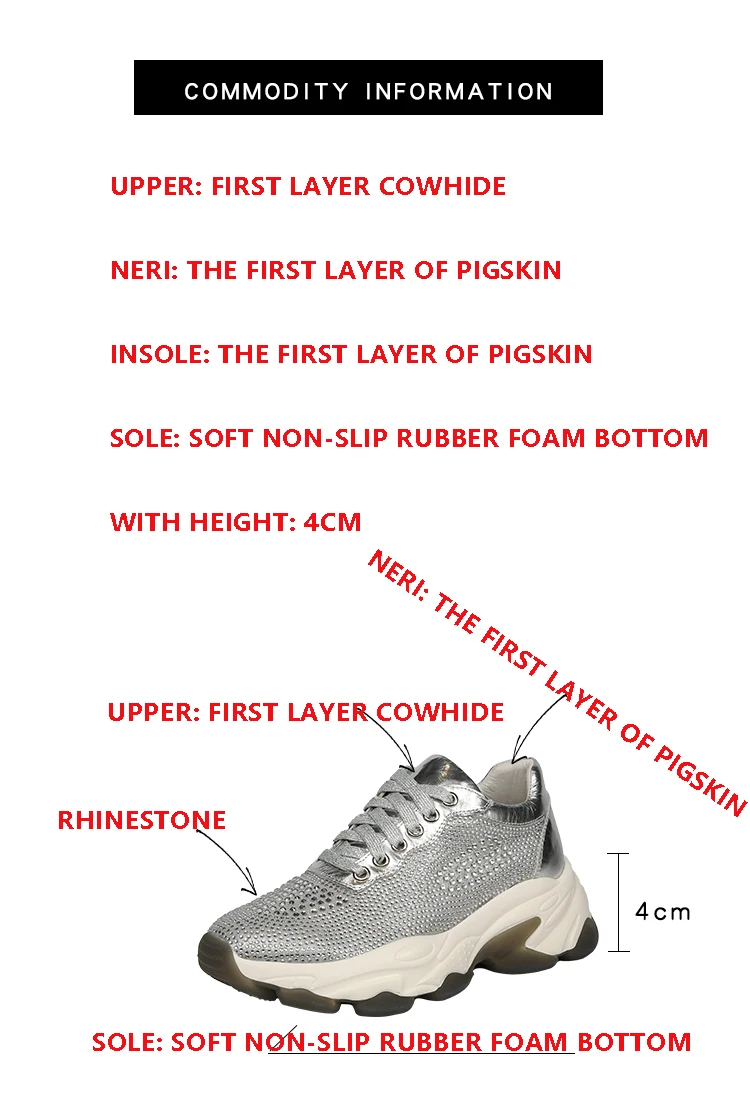 COMMODITY INFORMATION

UPPER: FIRST LAYER COWHIDE

NERI: THE FIRST LAYER OF PIGSKIN

INSOLE: THE FIRST LAYER OF PIGSKIN

SOLE: SOFT NON-SLIP RUBBER FOAM BOTTOM

WITH HEIGHT: 4CM

NERI: THE FIRST LAYER OF PIGSKIN

UPPER: FIRST LAYER COWHIDE

RHINESTONE

4cm

SOLE: SOFT NON-SLIP RUBBER FOAM BOTTOM